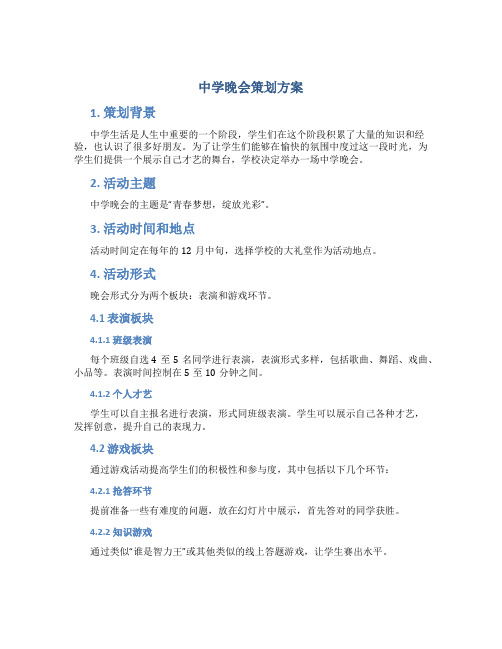 中学晚会策划方案

1. 策划背景

中学生活是人生中重要的一个阶段，学生们在这个阶段积累了大量的知识和经验，也认识了很多好朋友。为了让学生们能够在愉快的氛围中度过这一段时光，为学生们提供一个展示自己才艺的舞台，学校决定举办一场中学晚会。

2. 活动主题

中学晚会的主题是"青春梦想，绽放光彩"。

3. 活动时间和地点

活动时间定在每年的 12 月中旬，选择学校的大礼堂作为活动地点。

4. 活动形式

晚会形式分为两个板块：表演和游戏环节。

4.1 表演板块

4.1.1 班级表演

每个班级自选 4 至 5 名同学进行表演，表演形式多样，包括歌曲、舞蹈、戏曲、小品等。表演时间控制在 5 至 10 分钟之间。

4.1.2 个人才艺

学生可以自主报名进行表演，形式同班级表演。学生可以展示自己各种才艺，发挥创意，提升自己的表现力。

4.2 游戏板块

通过游戏活动提高学生们的积极性和参与度，其中包括以下几个环节：

4.2.1 抢答环节

提前准备一些有难度的问题，放在幻灯片中展示，首先答对的同学获胜。

4.2.2 知识游戏

通过类似"谁是智力王"或其他类似的线上答题游戏，让学生赛出水平。